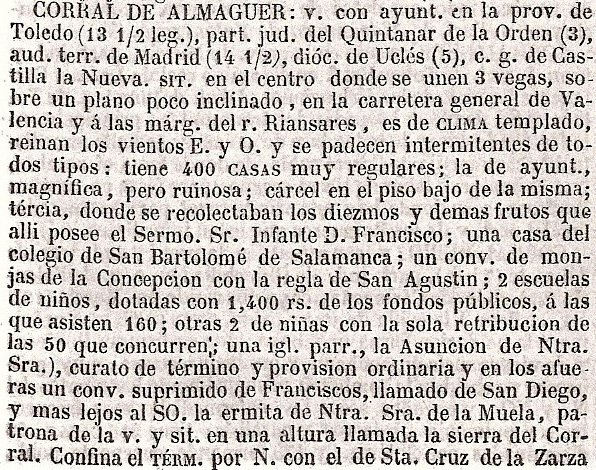 CORRAL DE ALMAGUER: v. con ayunt. en la prov. de Toledo (13 1/2 leg.), part. jud. del Quintanar de la Orden (3), aud. terr. de Madrid (14 1/2), dióc. de Uclés (5), c. g. de Castilla la Nueva. SIT. en el centro donde se unen 3 vegas, sobre un plano poco inclinado, en la carretera general de Valencia y á las márg. del r. Riansares, es de CLIMA templado, reinan los vientos E. y O. y se padecen intermitentes de todos tipos: tiene 400 CASAS muy regulares; la de ayunt., magnífica, pero ruinosa; cárcel en el piso bajo de la misma; tércia, donde se recolectaban los diezmos y demas frutos que alli posee el Sermo. Sr. Infante D. Francisco; una casa del colegio de San Bartolomé de Salamanca; un conv. de monjas de la Concepcion con la regla de San Agustin; 2 escuelas de niños, dotadas con 1,400 rs. de los fondos públicos, á las que asisten 160; otras 2 de niñas con la sola retribucion de las 50 que concurren; una igl. parr., la Asuncion de Ntra. Sra.), curato de término y provision ordinaria y en los afueras un conv. suprimido de Franciscos, llamado de San Diego, y mas lejos al SO. la ermita de Ntra. Sra. de la Muela, patrona de la v. y sit. en una altura llamada la sierra del Corral. Confina el TÉRM. por N. con el de Sta. Cruz de la Zarza